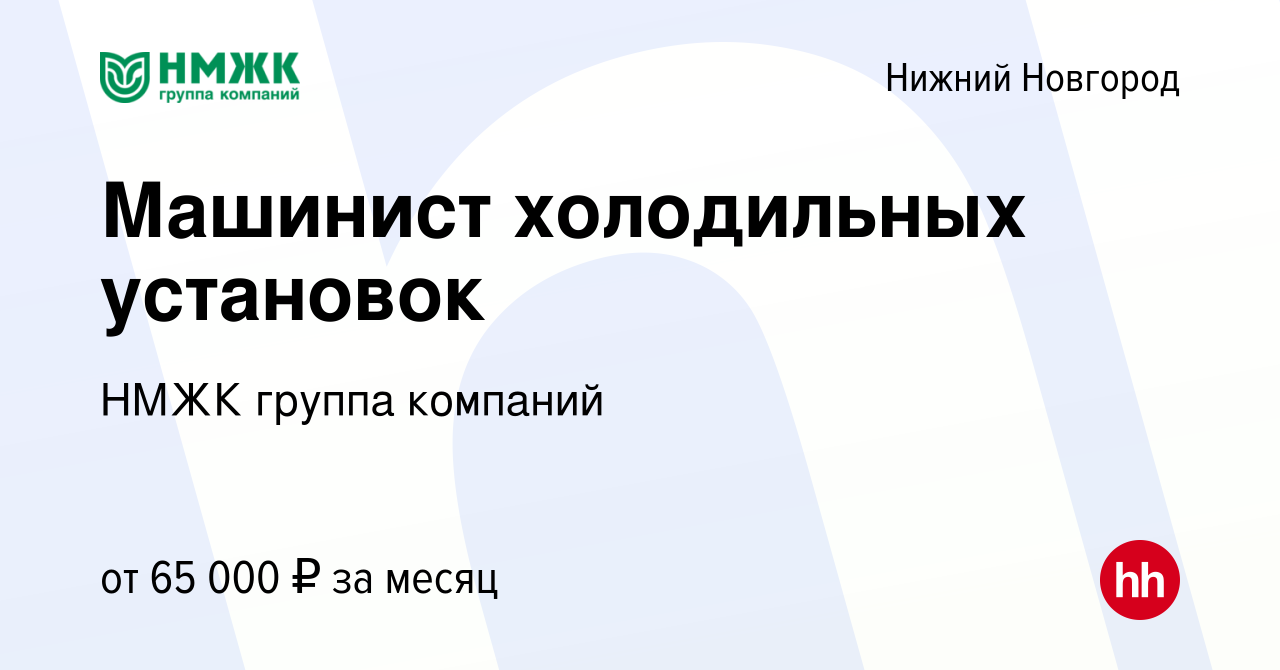 НМЖК
группа компаний

Нижний Новгород

Машинист холодильных установок

НМЖК группа компаний

от 65 000 ₽ за месяц

hh